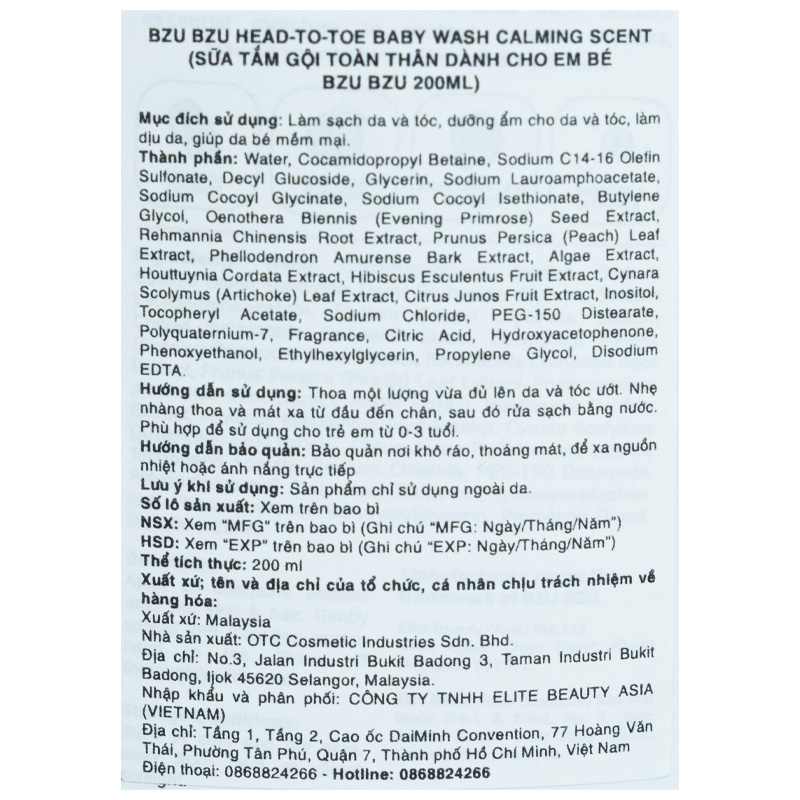 BZU BZU HEAD-TO-TOE BABY WASH CALMING SCENT
(SỮA TẮM GỘI TOÀN THÂN DÀNH CHO EM BÉ
BZU BZU 200ML)

Mục đích sử dụng: Làm sạch da và tóc, dưỡng ẩm cho da và tóc, làm dịu da, giúp da bé mềm mại.

Thành phần: Water, Cocamidopropyl Betaine, Sodium C14-16 Olefin Sulfonate, Decyl Glucoside, Glycerin, Sodium Lauroamphoacetate, Sodium Cocoyl Glycinate, Sodium Cocoyl Isethionate, Butylene Glycol, Oenothera Biennis (Evening Primrose) Seed Extract, Rehmannia Chinensis Root Extract, Prunus Persica (Peach) Leaf Extract, Phellodendron Amurense Bark Extract, Algae Extract, Houttuynia Cordata Extract, Hibiscus Esculentus Fruit Extract, Cynara Scolymus (Artichoke) Leaf Extract, Citrus Junos Fruit Extract, Inositol, Tocopheryl Acetate, Sodium Chloride, PEG-150 Distearate, Polyquaternium-7, Fragrance, Citric Acid, Hydroxyacetophenone, Phenoxyethanol, Ethylhexylglycerin, Propylene Glycol, Disodium EDTA.

Hướng dẫn sử dụng: Thoa một lượng vừa đủ lên da và tóc ướt. Nhẹ nhàng thoa và mát xa từ đầu đến chân, sau đó rửa sạch bằng nước. Phù hợp để sử dụng cho trẻ em từ 0-3 tuổi.

Hướng dẫn bảo quản: Bảo quản nơi khô ráo, thoáng mát, để xa nguồn nhiệt hoặc ánh nắng trực tiếp

Lưu ý khi sử dụng: Sản phẩm chỉ sử dụng ngoài da.

Số lô sản xuất: Xem trên bao bì

NSX: Xem "MFG" trên bao bì (Ghi chú "MFG: Ngày/Tháng/Năm")

HSD: Xem "EXP" trên bao bì (Ghi chú "EXP: Ngày/Tháng/Năm")

Thể tích thực: 200 ml

Xuất xứ; tên và địa chỉ của tổ chức, cá nhân chịu trách nhiệm về hàng hóa:

Xuất xứ: Malaysia

Nhà sản xuất: OTC Cosmetic Industries Sdn. Bhd.

Địa chỉ: No.3, Jalan Industri Bukit Badong 3, Taman Industri Bukit Badong, Ijok 45620 Selangor, Malaysia.

Nhập khẩu và phân phối: CÔNG TY TNHH ELITE BEAUTY ASIA (VIETNAM)

Địa chỉ: Tầng 1, Tầng 2, Cao ốc DaiMinh Convention, 77 Hoàng Văn Thái, Phường Tân Phú, Quận 7, Thành phố Hồ Chí Minh, Việt Nam

Điện thoại: 0868824266 - Hotline: 0868824266